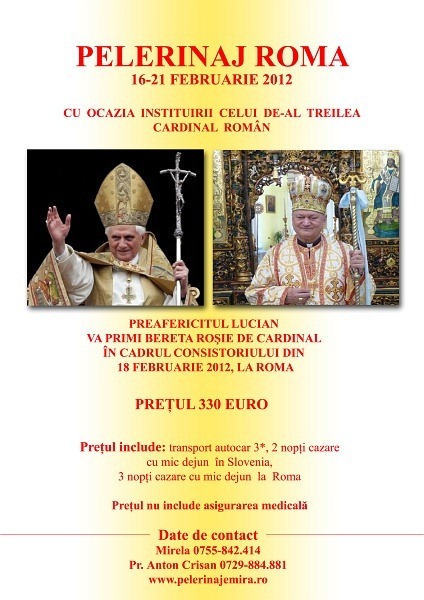 PELERINAJ ROMA
16-21 FEBRUARIE 2012

CU OCAZIA INSTITUIRII CELUI DE-AL TREILEA CARDINAL ROMÂN

PREAFERICITUL LUCIAN
VA PRIMI BERETA ROȘIE DE CARDINAL
ÎN CADRUL CONSISTORIULUI DIN
18 FEBRUARIE 2012, LA ROMA

PREȚUL 330 EURO

Prețul include: transport autocar 3*, 2 nopți cazare cu mic dejun în Slovenia, 3 nopți cazare cu mic dejun la Roma

Prețul nu include asigurarea medicală

Date de contact
Mirela 0755-842.414
Pr. Anton Crisan 0729-884.881
www.pelerinajemira.ro